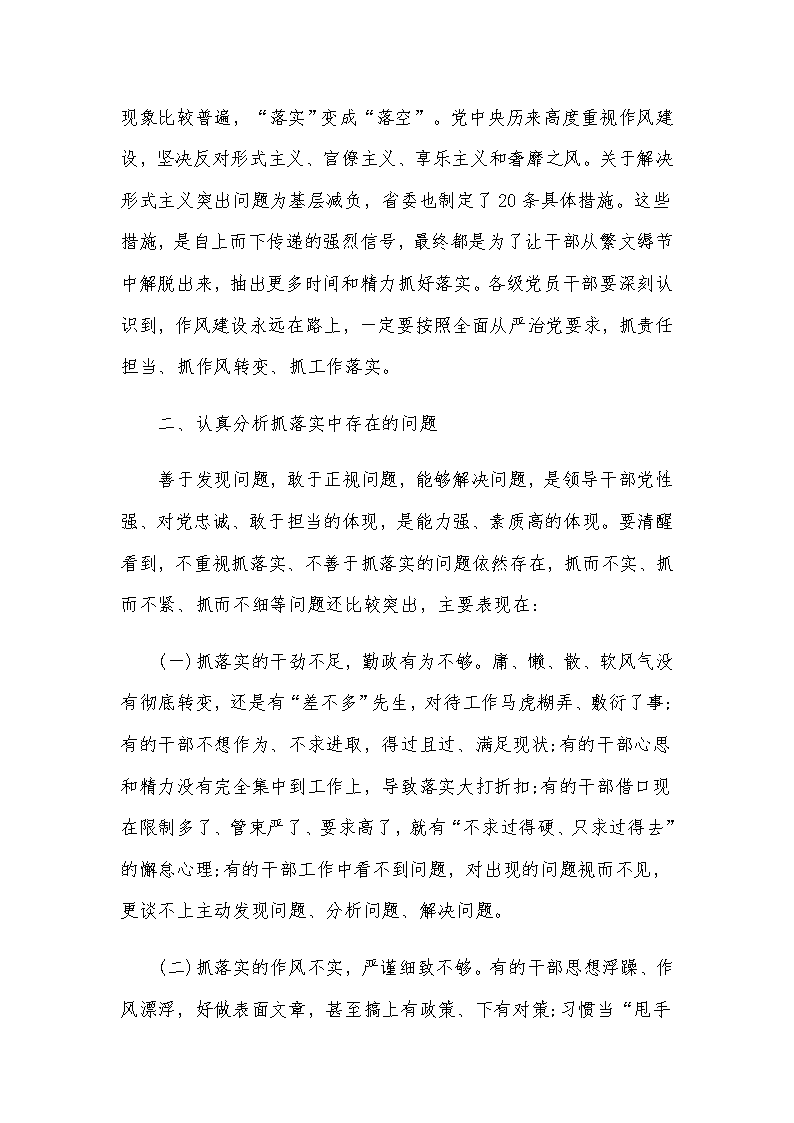 现象比较普遍，“落实”变成“落空”。党中央历来高度重视作风建设，坚决反对形式主义、官僚主义、享乐主义和奢靡之风。关于解决形式主义突出问题为基层减负，省委也制定了20条具体措施。这些措施，是自上而下传递的强烈信号，最终都是为了让干部从繁文缛节中解脱出来，抽出更多时间和精力抓好落实。各级党员干部要深刻认识到，作风建设永远在路上，一定要按照全面从严治党要求，抓责任担当、抓作风转变、抓工作落实。

二、认真分析抓落实中存在的问题

善于发现问题，敢于正视问题，能够解决问题，是领导干部党性强、对党忠诚、敢于担当的体现，是能力强、素质高的体现。要清醒看到，不重视抓落实、不善于抓落实的问题依然存在，抓而不实、抓而不紧、抓而不细等问题还比较突出，主要表现在：

(一)抓落实的干劲不足，勤政有为不够。庸、懒、散、软风气没有彻底转变，还是有“差不多”先生，对待工作马虎糊弄、敷衍了事；有的干部不想作为、不求进取，得过且过、满足现状；有的干部心思和精力没有完全集中到工作上，导致落实大打折扣；有的干部借口现在限制多了、管束严了、要求高了，就有“不求过得硬、只求过得去”的懈怠心理；有的干部工作中看不到问题，对出现的问题视而不见，更谈不上主动发现问题、分析问题、解决问题。

(二)抓落实的作风不实，严谨细致不够。有的干部思想浮躁、作风漂浮，好做表面文章，甚至搞上有政策、下有对策；习惯当“甩手